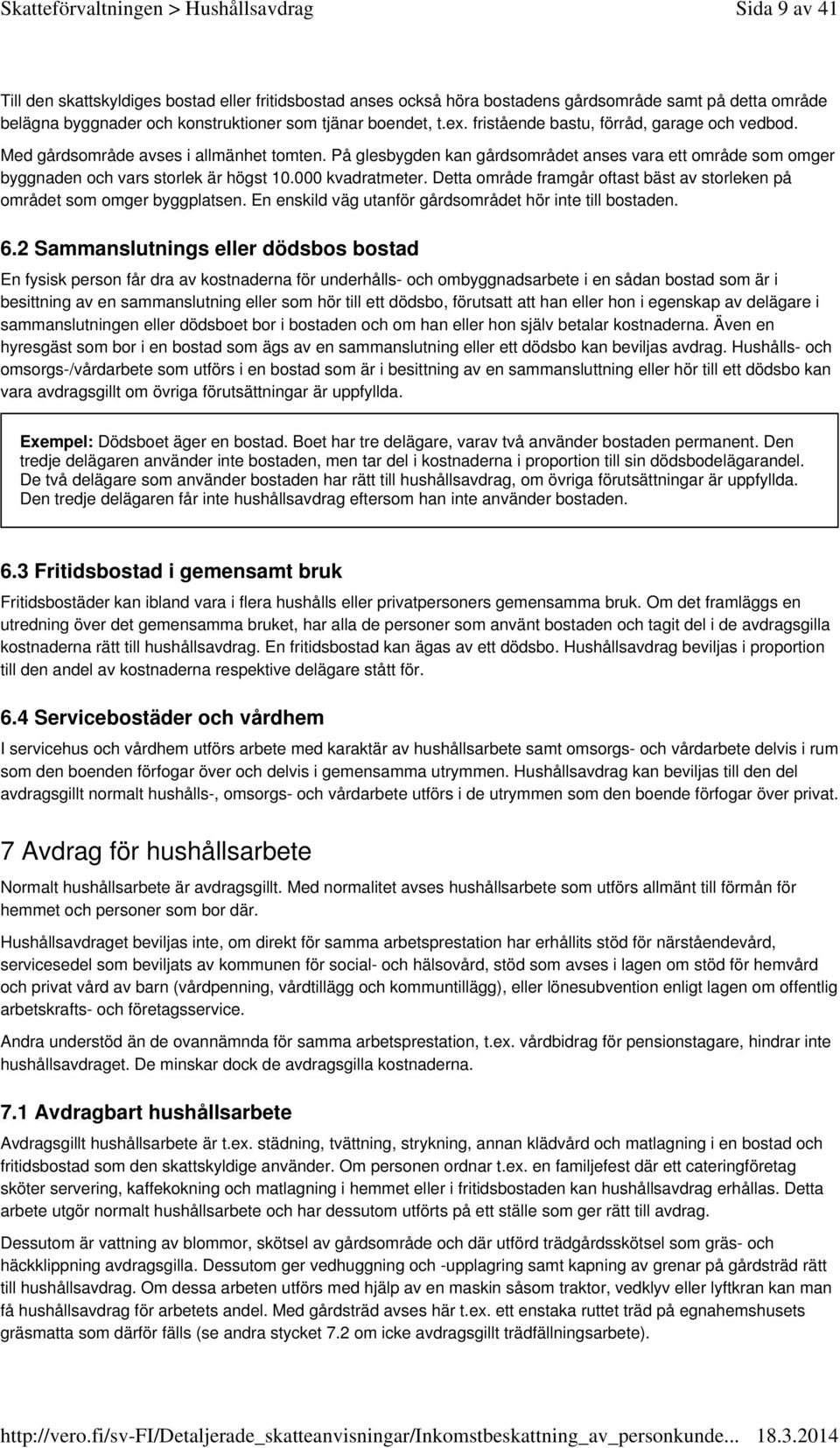 Skatteförvaltningen > Hushållsavdrag Sida 9 av 41

Till den skattskyldiges bostad eller fritidsbostad anses också höra bostadens gårdsområde samt på detta område belägna byggnader och konstruktioner som tjänar boendet, t.ex. fristående bastu, förråd, garage och vedbod. Med gårdsområde avses i allmänhet tomten. På glesbygden kan gårdsområdet anses vara ett område som omger byggnaden och vars storlek är högst 10.000 kvadratmeter. Detta område framgår oftast bäst av storleken på området som omger byggplatsen. En enskild väg utanför gårdsområdet hör inte till bostaden.

6.2 Sammanslutnings eller dödsbos bostad

En fysisk person får dra av kostnaderna för underhålls- och ombyggnadsarbete i en sådan bostad som är i besittning av en sammanslutning eller som hör till ett dödsbo, förutsatt att han eller hon i egenskap av delägare i sammanslutningen eller dödsboet bor i bostaden och om han eller hon själv betalar kostnaderna. Även en hyresgäst som bor i en bostad som ägs av en sammanslutning eller ett dödsbo kan beviljas avdrag. Hushålls- och omsorgs-/vårdarbete som utförs i en bostad som är i besittning av en sammansluttning eller hör till ett dödsbo kan vara avdragsgillt om övriga förutsättningar är uppfyllda.

Exempel: Dödsboet äger en bostad. Boet har tre delägare, varav två använder bostaden permanent. Den tredje delägaren använder inte bostaden, men tar del i kostnaderna i proportion till sin dödsbodelägarandel. De två delägare som använder bostaden har rätt till hushållsavdrag, om övriga förutsättningar är uppfyllda. Den tredje delägaren får inte hushållsavdrag eftersom han inte använder bostaden.

6.3 Fritidsbostad i gemensamt bruk

Fritidsbostäder kan ibland vara i flera hushålls eller privatpersoners gemensamma bruk. Om det framläggs en utredning över det gemensamma bruket, har alla de personer som använt bostaden och tagit del i de avdragsgilla kostnaderna rätt till hushållsavdrag. En fritidsbostad kan ägas av ett dödsbo. Hushållsavdrag beviljas i proportion till den andel av kostnaderna respektive delägare stått för.

6.4 Servicebostäder och vårdhem

I servicehus och vårdhem utförs arbete med karaktär av hushållsarbete samt omsorgs- och vårdarbete delvis i rum som den boenden förfogar över och delvis i gemensamma utrymmen. Hushållsavdrag kan beviljas till den del avdragsgillt normalt hushålls-, omsorgs- och vårdarbete utförs i de utrymmen som den boende förfogar över privat.

7 Avdrag för hushållsarbete

Normalt hushållsarbete är avdragsgillt. Med normalitet avses hushållsarbete som utförs allmänt till förmån för hemmet och personer som bor där.

Hushållsavdraget beviljas inte, om direkt för samma arbetsprestation har erhållits stöd för närståendevård, servicesedel som beviljats av kommunen för social- och hälsovård, stöd som avses i lagen om stöd för hemvård och privat vård av barn (vårdpenning, vårdtillägg och kommuntillägg), eller lönesubvention enligt lagen om offentlig arbetskrafts- och företagsservice.

Andra understöd än de ovannämnda för samma arbetsprestation, t.ex. vårdbidrag för pensionstagare, hindrar inte hushållsavdraget. De minskar dock de avdragsgilla kostnaderna.

7.1 Avdragbart hushållsarbete

Avdragsgillt hushållsarbete är t.ex. städning, tvättning, strykning, annan klädvård och matlagning i en bostad och fritidsbostad som den skattskyldige använder. Om personen ordnar t.ex. en familjefest där ett cateringföretag sköter servering, kaffekokning och matlagning i hemmet eller i fritidsbostaden kan hushållsavdrag erhållas. Detta arbete utgör normalt hushållsarbete och har dessutom utförts på ett ställe som ger rätt till avdrag.

Dessutom är vattning av blommor, skötsel av gårdsområde och där utförd trädgårdsskötsel som gräs- och häckklippning avdragsgilla. Dessutom ger vedhuggning och -upplagring samt kapning av grenar på gårdsträd rätt till hushållsavdrag. Om dessa arbeten utförs med hjälp av en maskin såsom traktor, vedklyv eller lyftkran kan man få hushållsavdrag för arbetets andel. Med gårdsträd avses här t.ex. ett enstaka ruttet träd på egnahemshusets gräsmatta som därför fälls (se andra stycket 7.2 om icke avdragsgillt trädfällningsarbete).

http://vero.fi/sv-FI/Detaljerade_skatteanvisningar/Inkomstbeskattning_av_personkunde... 18.3.2014